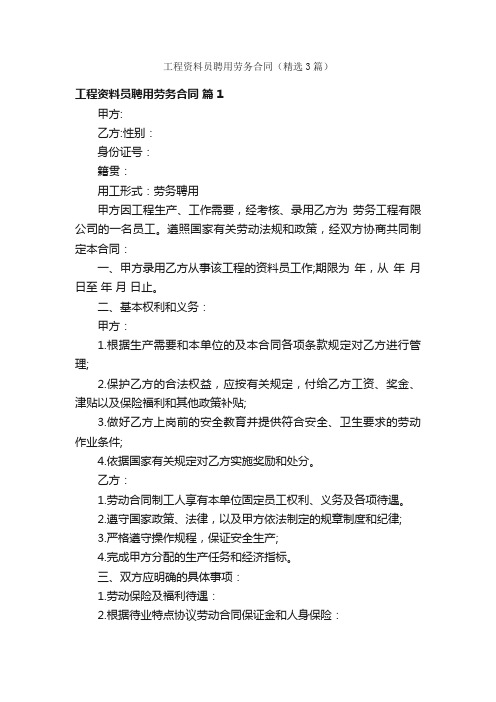 工程资料员聘用劳务合同（精选3篇）

工程资料员聘用劳务合同 篇1

甲方:

乙方:性别：

身份证号：

籍贯：

用工形式：劳务聘用

甲方因工程生产、工作需要，经考核、录用乙方为 劳务工程有限公司的一名员工。遵照国家有关劳动法规和政策，经双方协商共同制定本合同：

一、甲方录用乙方从事该工程的资料员工作;期限为 年，从 年 月 日至 年 月 日止。

二、基本权利和义务：

甲方：

1.根据生产需要和本单位的及本合同各项条款规定对乙方进行管理;

2.保护乙方的合法权益，应按有关规定，付给乙方工资、奖金、津贴以及保险福利和其他政策补贴;

3.做好乙方上岗前的安全教育并提供符合安全、卫生要求的劳动作业条件;

4.依据国家有关规定对乙方实施奖励和处分。

乙方：

1.劳动合同制工人享有本单位固定员工权利、义务及各项待遇。

2.遵守国家政策、法律，以及甲方依法制定的规章制度和纪律;

3.严格遵守操作规程，保证安全生产;

4.完成甲方分配的生产任务和经济指标。

三、双方应明确的具体事项：

1.劳动保险及福利待遇：

2.根据待业特点协议劳动合同保证金和人身保险：